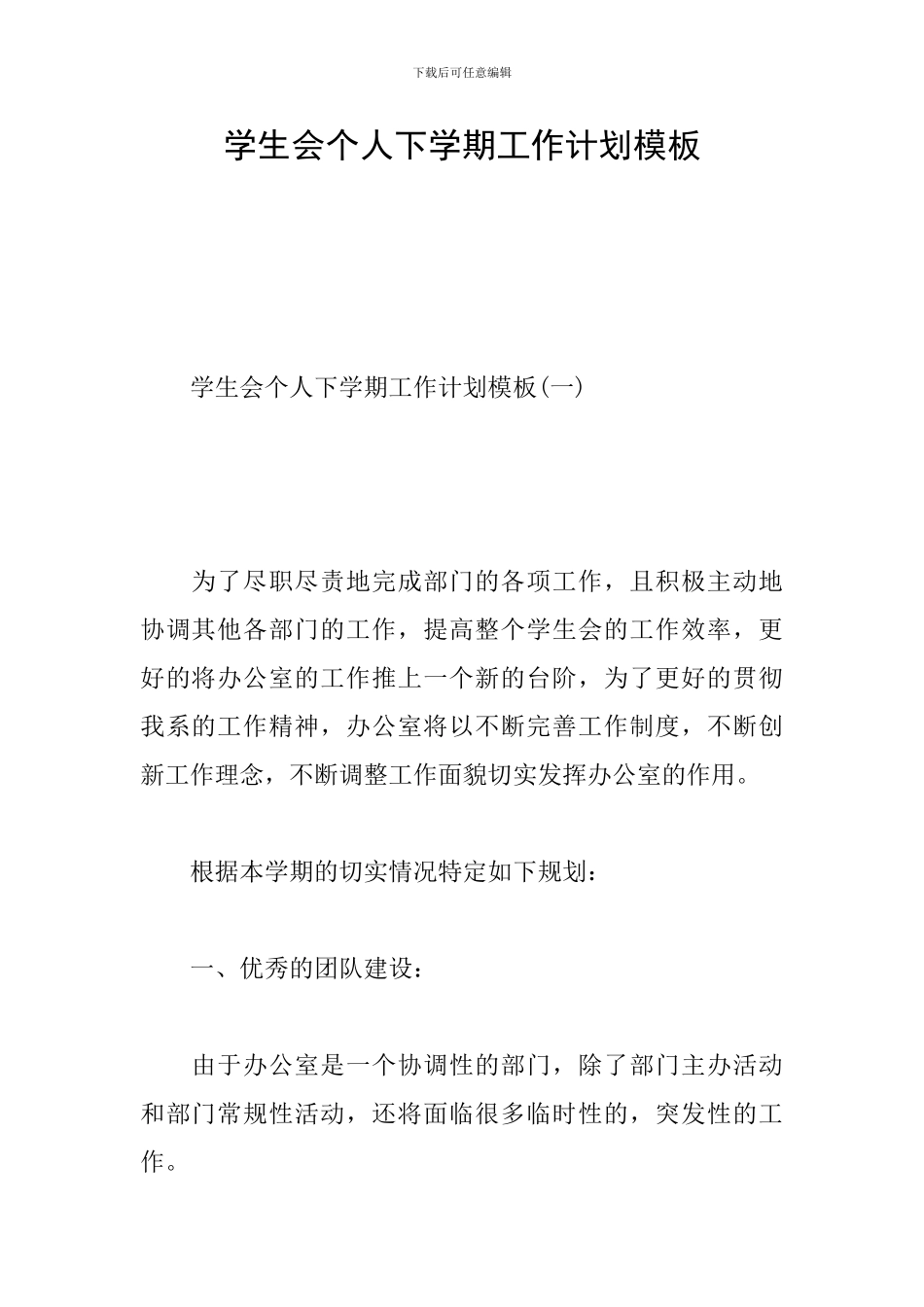 下载后可任意编辑

学生会个人下学期工作计划模板

学生会个人下学期工作计划模板(一)

为了尽职尽责地完成部门的各项工作，且积极主动地协调其他各部门的工作，提高整个学生会的工作效率，更好的将办公室的工作推上一个新的台阶，为了更好的贯彻我系的工作精神，办公室将以不断完善工作制度，不断创新工作理念，不断调整工作面貌切实发挥办公室的作用。

根据本学期的切实情况特定如下规划：

一、优秀的团队建设：

由于办公室是一个协调性的部门，除了部门主办活动和部门常规性活动，还将面临很多临时性的，突发性的工作。